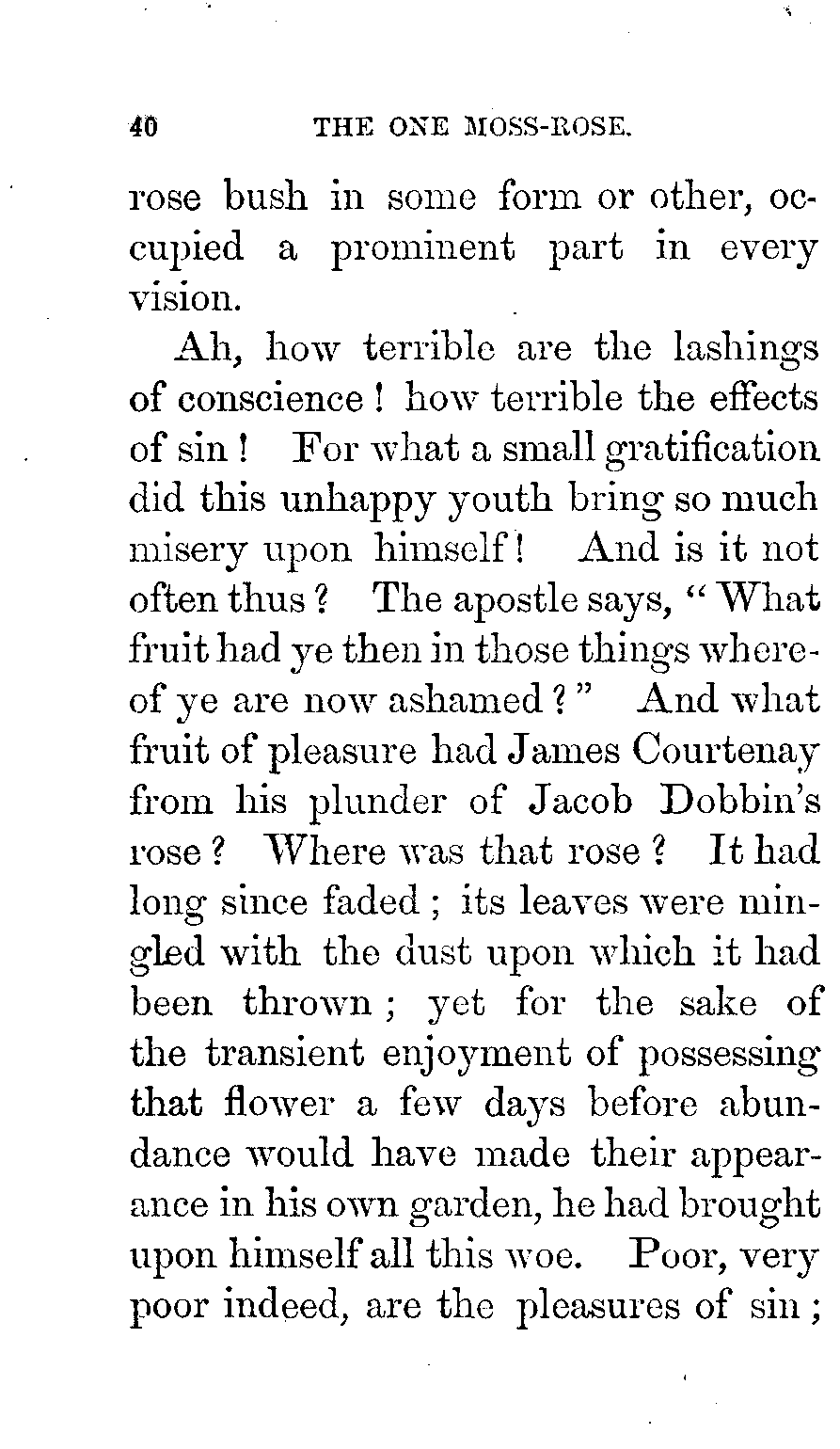 40 THE ONE MOSS-ROSE.

rose bush in some form or other, occupied a prominent part in every vision.

Ah, how terrible are the lashings of conscience! how terrible the effects of sin! For what a small gratification did this unhappy youth bring so much misery upon himself! And is it not often thus? The apostle says, "What fruit had ye then in those things whereof ye are now ashamed?" And what fruit of pleasure had James Courtenay from his plunder of Jacob Dobbin's rose? Where was that rose? It had long since faded; its leaves were mingled with the dust upon which it had been thrown; yet for the sake of the transient enjoyment of possessing that flower a few days before abundance would have made their appearance in his own garden, he had brought upon himself all this woe. Poor, very poor indeed, are the pleasures of sin;